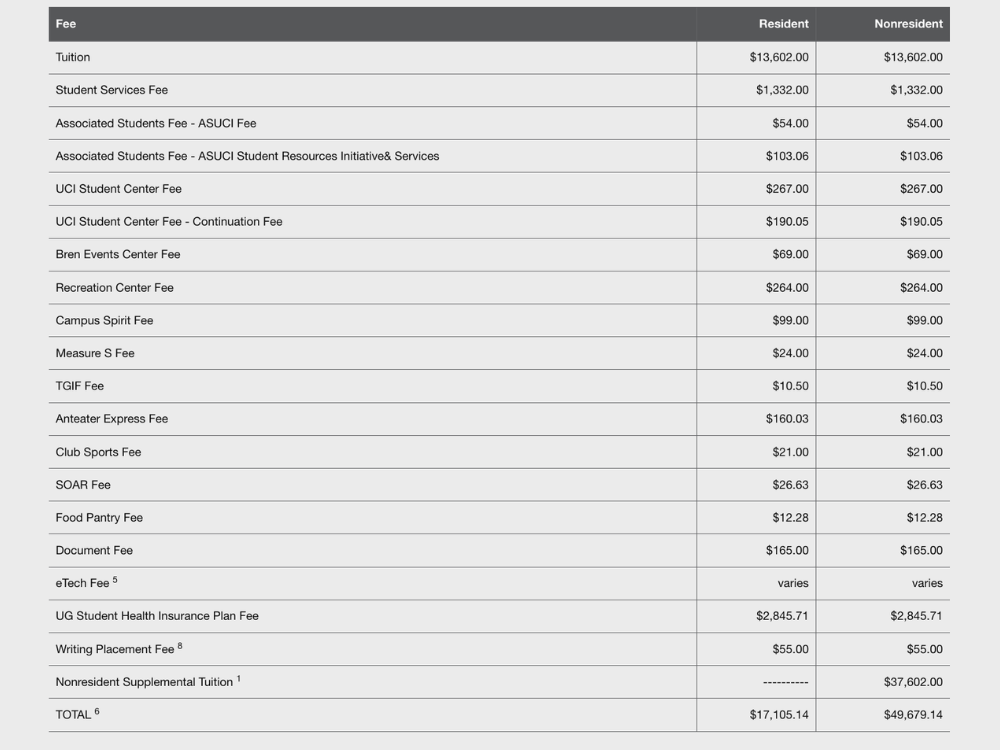 | Fee | Resident | Nonresident |
|---|---|---|
| Tuition | \$13,602.00 | \$13,602.00 |
| Student Services Fee | \$1,332.00 | \$1,332.00 |
| Associated Students Fee - ASUCI Fee | \$54.00 | \$54.00 |
| Associated Students Fee - ASUCI Student Resources Initiative& Services | \$103.06 | \$103.06 |
| UCI Student Center Fee | \$267.00 | \$267.00 |
| UCI Student Center Fee - Continuation Fee | \$190.05 | \$190.05 |
| Bren Events Center Fee | \$69.00 | \$69.00 |
| Recreation Center Fee | \$264.00 | \$264.00 |
| Campus Spirit Fee | \$99.00 | \$99.00 |
| Measure S Fee | \$24.00 | \$24.00 |
| TGIF Fee | \$10.50 | \$10.50 |
| Anteater Express Fee | \$160.03 | \$160.03 |
| Club Sports Fee | \$21.00 | \$21.00 |
| SOAR Fee | \$26.63 | \$26.63 |
| Food Pantry Fee | \$12.28 | \$12.28 |
| Document Fee | \$165.00 | \$165.00 |
| eTech Fee $^5$ | varies | varies |
| UG Student Health Insurance Plan Fee | \$2,845.71 | \$2,845.71 |
| Writing Placement Fee $^8$ | \$55.00 | \$55.00 |
| Nonresident Supplemental Tuition $^1$ | ---------- | \$37,602.00 |
| TOTAL $^6$ | \$17,105.14 | \$49,679.14 |